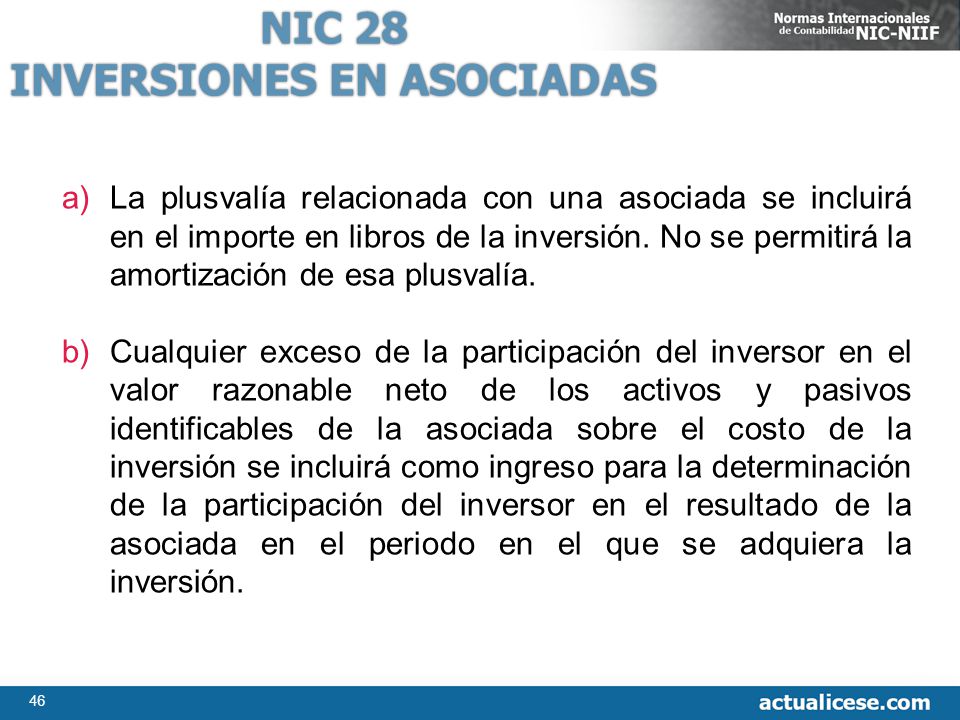 NIC 28
INVERSIONES EN ASOCIADAS

Normas Internacionales de Contabilidad NIC-NIIF

a) La plusvalía relacionada con una asociada se incluirá en el importe en libros de la inversión. No se permitirá la amortización de esa plusvalía.

b) Cualquier exceso de la participación del inversor en el valor razonable neto de los activos y pasivos identificables de la asociada sobre el costo de la inversión se incluirá como ingreso para la determinación de la participación del inversor en el resultado de la asociada en el periodo en el que se adquiera la inversión.

46

actualicese.com